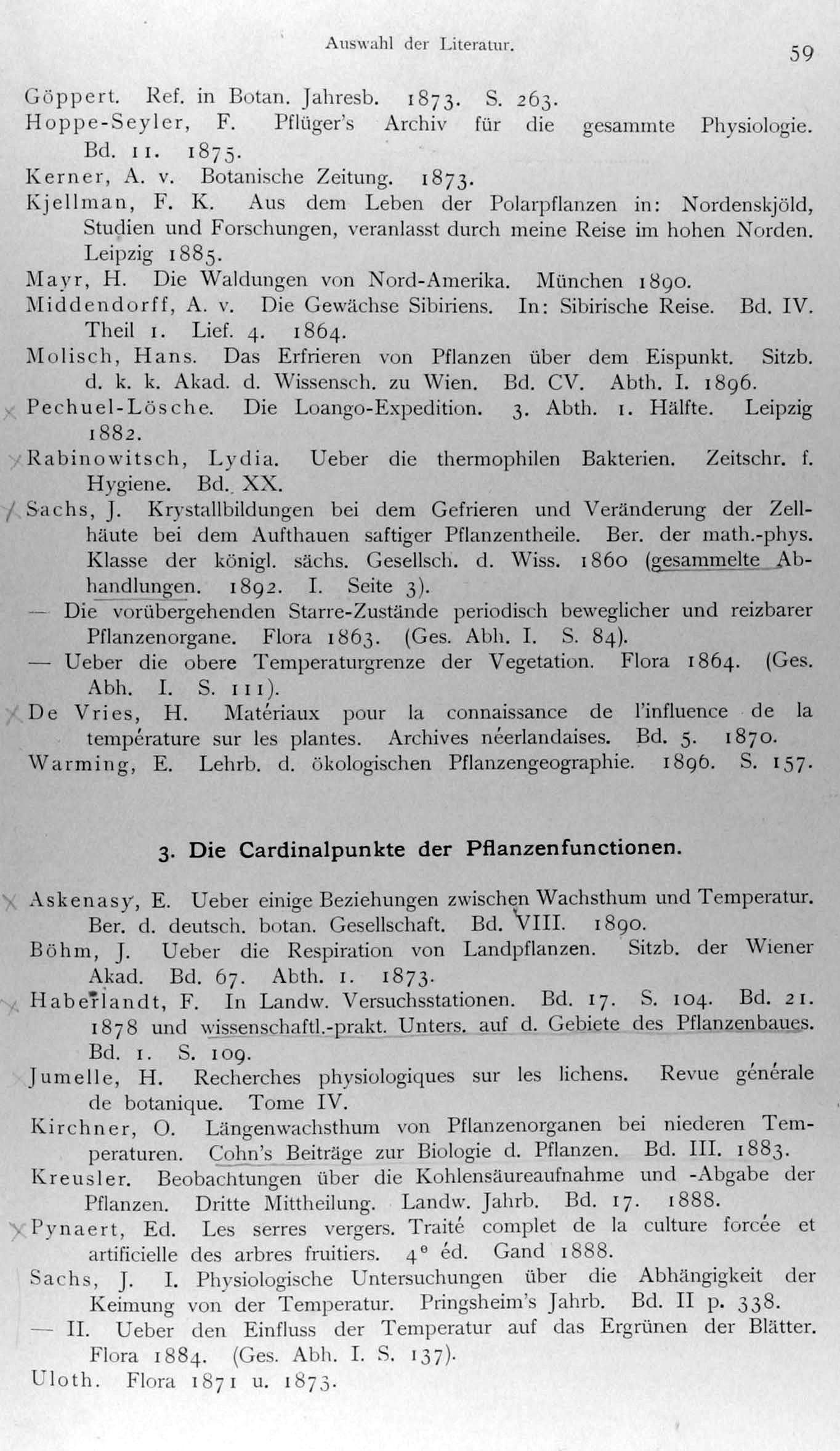 Auswahl der Literatur. 59

Göppert. Ref. in Botan. Jahresb. 1873. S. 263.
Hoppe-Seyler, F. Pflüger's Archiv für die gesammte Physiologie. Bd. 11. 1875.
Kerner, A. v. Botanische Zeitung. 1873.
Kjellman, F. K. Aus dem Leben der Polarpflanzen in: Nordenskjöld, Studien und Forschungen, veranlasst durch meine Reise im hohen Norden. Leipzig 1885.
Mayr, H. Die Waldungen von Nord-Amerika. München 1890.
Middendorff, A. v. Die Gewächse Sibiriens. In: Sibirische Reise. Bd. IV. Theil 1. Lief. 4. 1864.
Molisch, Hans. Das Erfrieren von Pflanzen über dem Eispunkt. Sitzb. d. k. k. Akad. d. Wissensch. zu Wien. Bd. CV. Abth. I. 1896.
Pechuel-Lösche. Die Loango-Expedition. 3. Abth. 1. Hälfte. Leipzig 1882.
Rabinowitsch, Lydia. Ueber die thermophilen Bakterien. Zeitschr. f. Hygiene. Bd. XX.
Sachs, J. Krystallbildungen bei dem Gefrieren und Veränderung der Zellhäute bei dem Aufthauen saftiger Pflanzentheile. Ber. der math.-phys. Klasse der königl. sächs. Gesellsch. d. Wiss. 1860 (gesammelte Abhandlungen. 1892. I. Seite 3).
— Die vorübergehenden Starre-Zustände periodisch beweglicher und reizbarer Pflanzenorgane. Flora 1863. (Ges. Abh. I. S. 84).
— Ueber die obere Temperaturgrenze der Vegetation. Flora 1864. (Ges. Abh. I. S. 111).
De Vries, H. Matériaux pour la connaissance de l'influence de la température sur les plantes. Archives néerlandaises. Bd. 5. 1870.
Warming, E. Lehrb. d. ökologischen Pflanzengeographie. 1896. S. 157.

3. Die Cardinalpunkte der Pflanzenfunctionen.

Askenasy, E. Ueber einige Beziehungen zwischen Wachsthum und Temperatur. Ber. d. deutsch. botan. Gesellschaft. Bd. VIII. 1890.
Böhm, J. Ueber die Respiration von Landpflanzen. Sitzb. der Wiener Akad. Bd. 67. Abth. 1. 1873.
Haberlandt, F. In Landw. Versuchsstationen. Bd. 17. S. 104. Bd. 21. 1878 und wissenschaftl.-prakt. Unters. auf d. Gebiete des Pflanzenbaues. Bd. 1. S. 109.
Jumelle, H. Recherches physiologiques sur les lichens. Revue générale de botanique. Tome IV.
Kirchner, O. Längenwachsthum von Pflanzenorganen bei niederen Temperaturen. Cohn's Beiträge zur Biologie d. Pflanzen. Bd. III. 1883.
Kreusler. Beobachtungen über die Kohlensäureaufnahme und -Abgabe der Pflanzen. Dritte Mittheilung. Landw. Jahrb. Bd. 17. 1888.
Pynaert, Ed. Les serres vergers. Traité complet de la culture forcée et artificielle des arbres fruitiers. 4° éd. Gand 1888.
Sachs, J. I. Physiologische Untersuchungen über die Abhängigkeit der Keimung von der Temperatur. Pringsheim's Jahrb. Bd. II p. 338.
— II. Ueber den Einfluss der Temperatur auf das Ergrünen der Blätter. Flora 1884. (Ges. Abh. I. S. 137).
Uloth. Flora 1871 u. 1873.